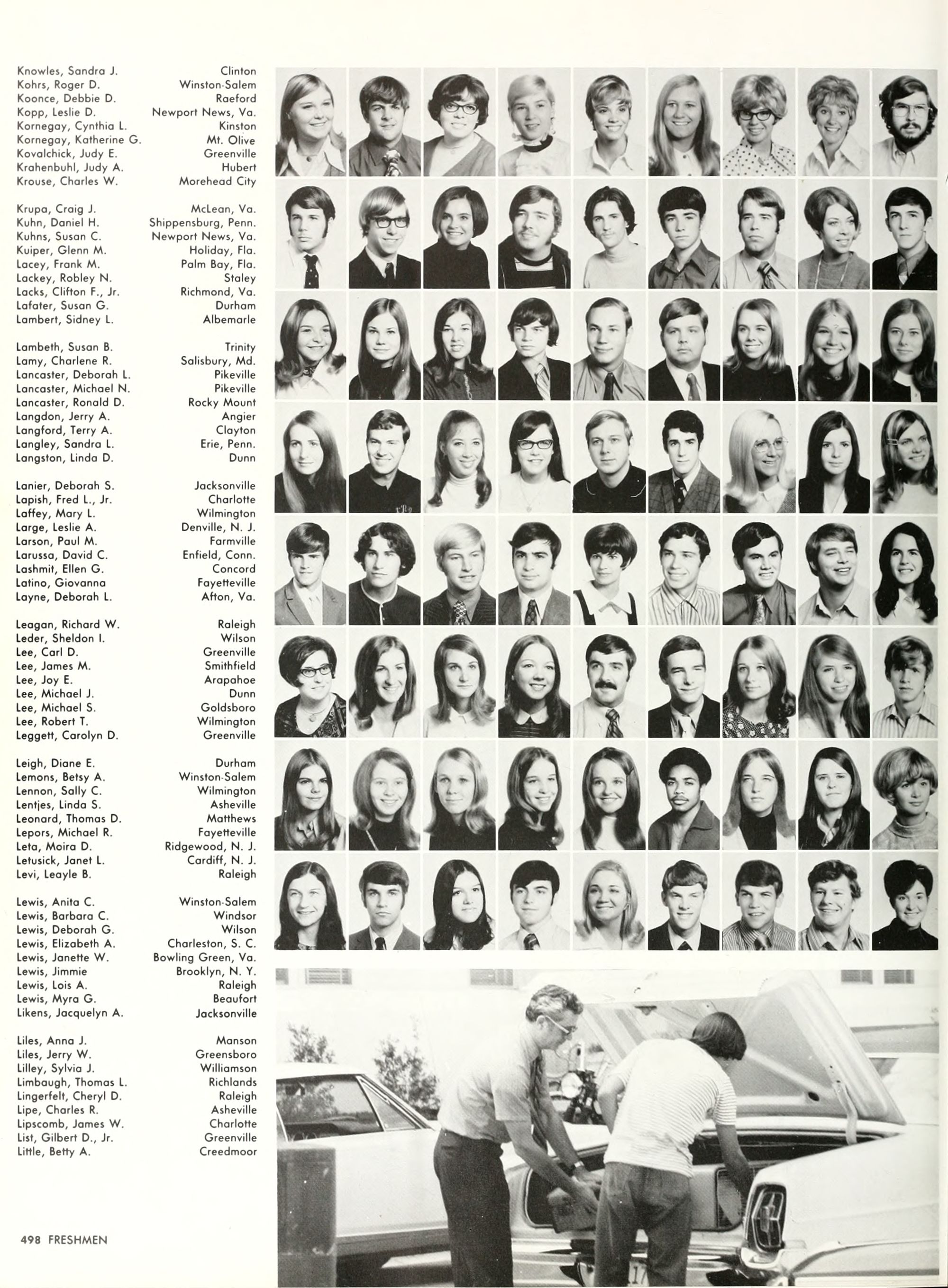 Knowles, Sandra J. Clinton
Kohrs, Roger D. Winston-Salem
Koonce, Debbie D. Raeford
Kopp, Leslie D. Newport News, Va.
Kornegay, Cynthia L. Kinston
Kornegay, Katherine G. Mt. Olive
Kovalchick, Judy E. Greenville
Krahenbuhl, Judy A. Hubert
Krouse, Charles W. Morehead City

Krupa, Craig J. McLean, Va.
Kuhn, Daniel H. Shippensburg, Penn.
Kuhns, Susan C. Newport News, Va.
Kuiper, Glenn M. Holiday, Fla.
Lacey, Frank M. Palm Bay, Fla.
Lackey, Robley N. Staley
Lacks, Clifton F., Jr. Richmond, Va.
Lafater, Susan G. Durham
Lambert, Sidney L. Albemarle

Lambeth, Susan B. Trinity
Lamy, Charlene R. Salisbury, Md.
Lancaster, Deborah L. Pikeville
Lancaster, Michael N. Pikeville
Lancaster, Ronald D. Rocky Mount
Langdon, Jerry A. Angier
Langford, Terry A. Clayton
Langley, Sandra L. Erie, Penn.
Langston, Linda D. Dunn

Lanier, Deborah S. Jacksonville
Lapish, Fred L., Jr. Charlotte
Laffey, Mary L. Wilmington
Large, Leslie A. Denville, N. J.
Larson, Paul M. Farmville
Larussa, David C. Enfield, Conn.
Lashmit, Ellen G. Concord
Latino, Giovanna Fayetteville
Layne, Deborah L. Afton, Va.

Leagan, Richard W. Raleigh
Leder, Sheldon I. Wilson
Lee, Carl D. Greenville
Lee, James M. Smithfield
Lee, Joy E. Arapahoe
Lee, Michael J. Dunn
Lee, Michael S. Goldsboro
Lee, Robert T. Wilmington
Leggett, Carolyn D. Greenville

Leigh, Diane E. Durham
Lemons, Betsy A. Winston-Salem
Lennon, Sally C. Wilmington
Lentjes, Linda S. Asheville
Leonard, Thomas D. Matthews
Lepors, Michael R. Fayetteville
Leta, Moira D. Ridgewood, N. J.
Letusick, Janet L. Cardiff, N. J.
Levi, Leayle B. Raleigh

Lewis, Anita C. Winston-Salem
Lewis, Barbara C. Windsor
Lewis, Deborah G. Wilson
Lewis, Elizabeth A. Charleston, S. C.
Lewis, Janette W. Bowling Green, Va.
Lewis, Jimmie Brooklyn, N. Y.
Lewis, Lois A. Raleigh
Lewis, Myra G. Beaufort
Likens, Jacquelyn A. Jacksonville

Liles, Anna J. Manson
Liles, Jerry W. Greensboro
Lilley, Sylvia J. Williamson
Limbaugh, Thomas L. Richlands
Lingerfelt, Cheryl D. Raleigh
Lipe, Charles R. Asheville
Lipscomb, James W. Charlotte
List, Gilbert D., Jr. Greenville
Little, Betty A. Creedmoor

498 FRESHMEN